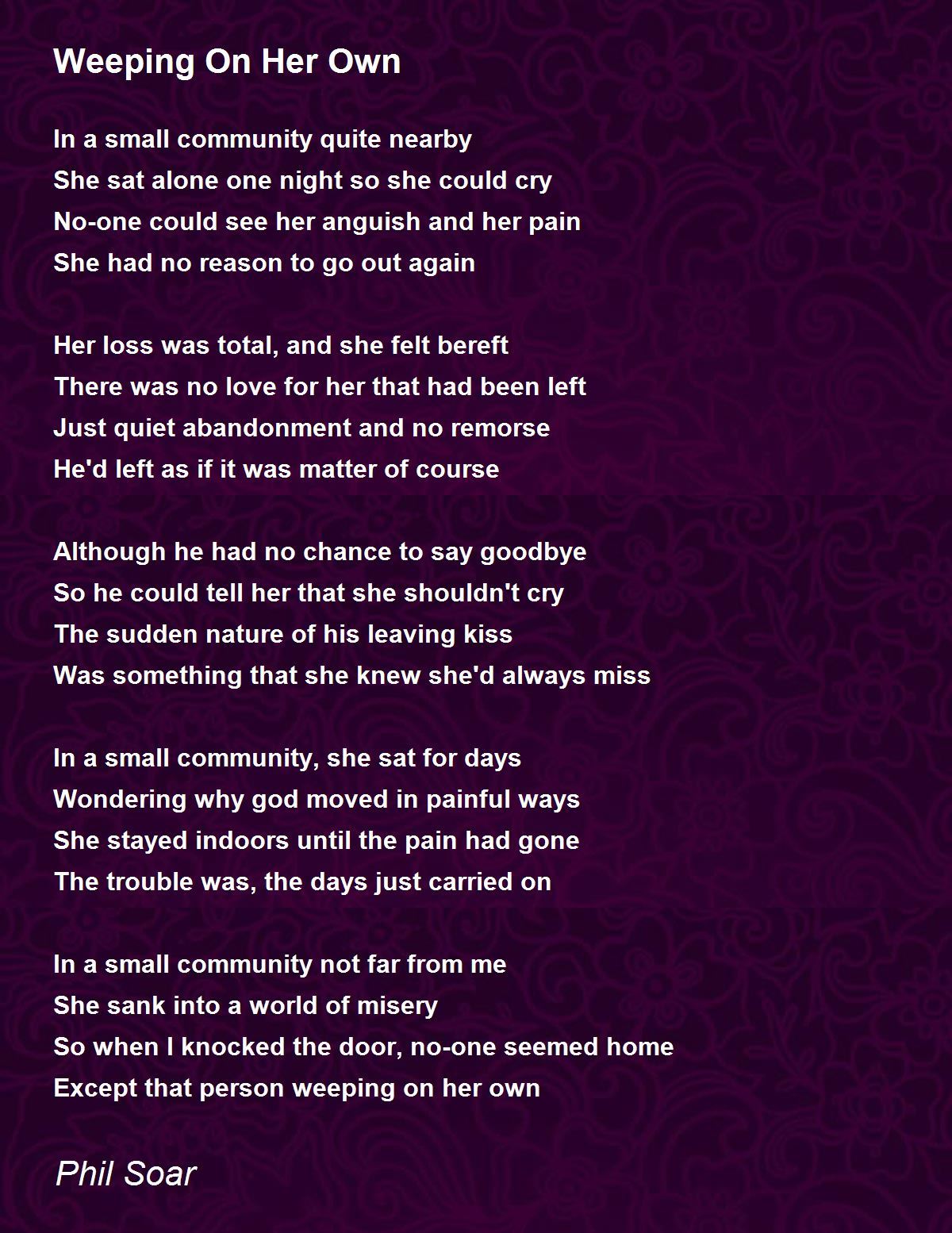 Weeping On Her Own

In a small community quite nearby
She sat alone one night so she could cry
No-one could see her anguish and her pain
She had no reason to go out again

Her loss was total, and she felt bereft
There was no love for her that had been left
Just quiet abandonment and no remorse
He'd left as if it was matter of course

Although he had no chance to say goodbye
So he could tell her that she shouldn't cry
The sudden nature of his leaving kiss
Was something that she knew she'd always miss

In a small community, she sat for days
Wondering why god moved in painful ways
She stayed indoors until the pain had gone
The trouble was, the days just carried on

In a small community not far from me
She sank into a world of misery
So when I knocked the door, no-one seemed home
Except that person weeping on her own

Phil Soar